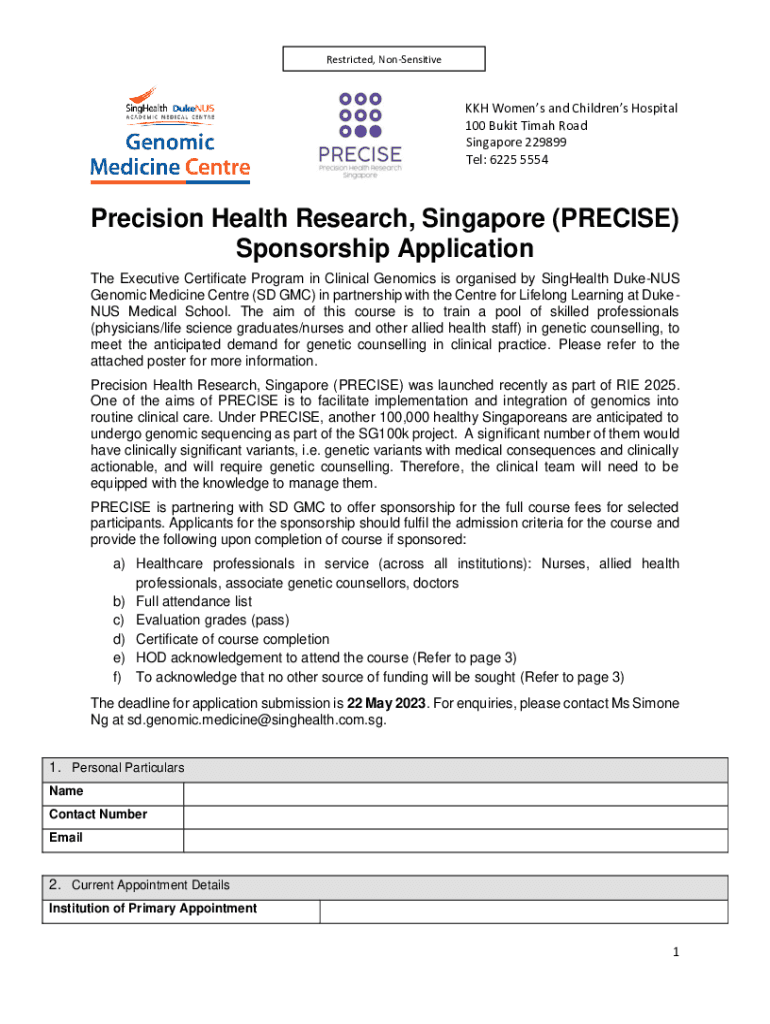 Restricted, Non-Sensitive

SingHealth DukeNUS
ACADEMIC MEDICAL CENTRE
Genomic Medicine Centre

PRECISE
Precision Health Research Singapore

KKH Women's and Children's Hospital
100 Bukit Timah Road
Singapore 229899
Tel: 6225 5554

Precision Health Research, Singapore (PRECISE) Sponsorship Application

The Executive Certificate Program in Clinical Genomics is organised by SingHealth Duke-NUS Genomic Medicine Centre (SD GMC) in partnership with the Centre for Lifelong Learning at Duke-NUS Medical School. The aim of this course is to train a pool of skilled professionals (physicians/life science graduates/nurses and other allied health staff) in genetic counselling, to meet the anticipated demand for genetic counselling in clinical practice. Please refer to the attached poster for more information.

Precision Health Research, Singapore (PRECISE) was launched recently as part of RIE 2025. One of the aims of PRECISE is to facilitate implementation and integration of genomics into routine clinical care. Under PRECISE, another 100,000 healthy Singaporeans are anticipated to undergo genomic sequencing as part of the SG100k project. A significant number of them would have clinically significant variants, i.e. genetic variants with medical consequences and clinically actionable, and will require genetic counselling. Therefore, the clinical team will need to be equipped with the knowledge to manage them.

PRECISE is partnering with SD GMC to offer sponsorship for the full course fees for selected participants. Applicants for the sponsorship should fulfil the admission criteria for the course and provide the following upon completion of course if sponsored:

a) Healthcare professionals in service (across all institutions): Nurses, allied health professionals, associate genetic counsellors, doctors
b) Full attendance list
c) Evaluation grades (pass)
d) Certificate of course completion
e) HOD acknowledgement to attend the course (Refer to page 3)
f) To acknowledge that no other source of funding will be sought (Refer to page 3)

The deadline for application submission is 22 May 2023. For enquiries, please contact Ms Simone Ng at sd.genomic.medicine@singhealth.com.sg.

| 1. Personal Particulars | |
|---|---|
| Name | |
| Contact Number | |
| Email | |

| 2. Current Appointment Details | |
|---|---|
| Institution of Primary Appointment | |

1